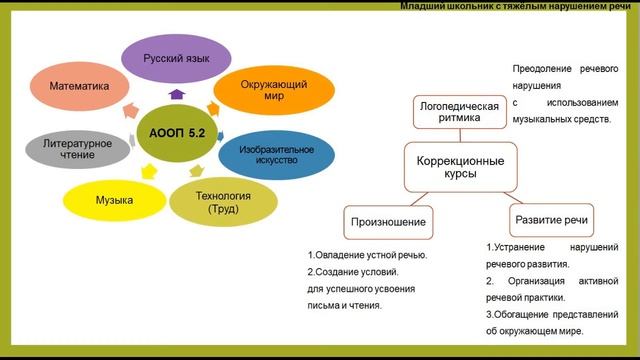 Младший школьник с тяжёлым нарушением речи

АООП 5.2

Русский язык

Окружающий мир

Изобразительное искусство

Технология (Труд)

Музыка

Литературное чтение

Математика

Преодоление речевого нарушения с использованием музыкальных средств.

Логопедическая ритмика

Коррекционные курсы

Произношение

Развитие речи

1.Овладение устной речью.
2.Создание условий.
для успешного усвоения письма и чтения.

1.Устранение нарушений речевого развития.
2. Организация активной речевой практики.
3.Обогащение представлений об окружающем мире.